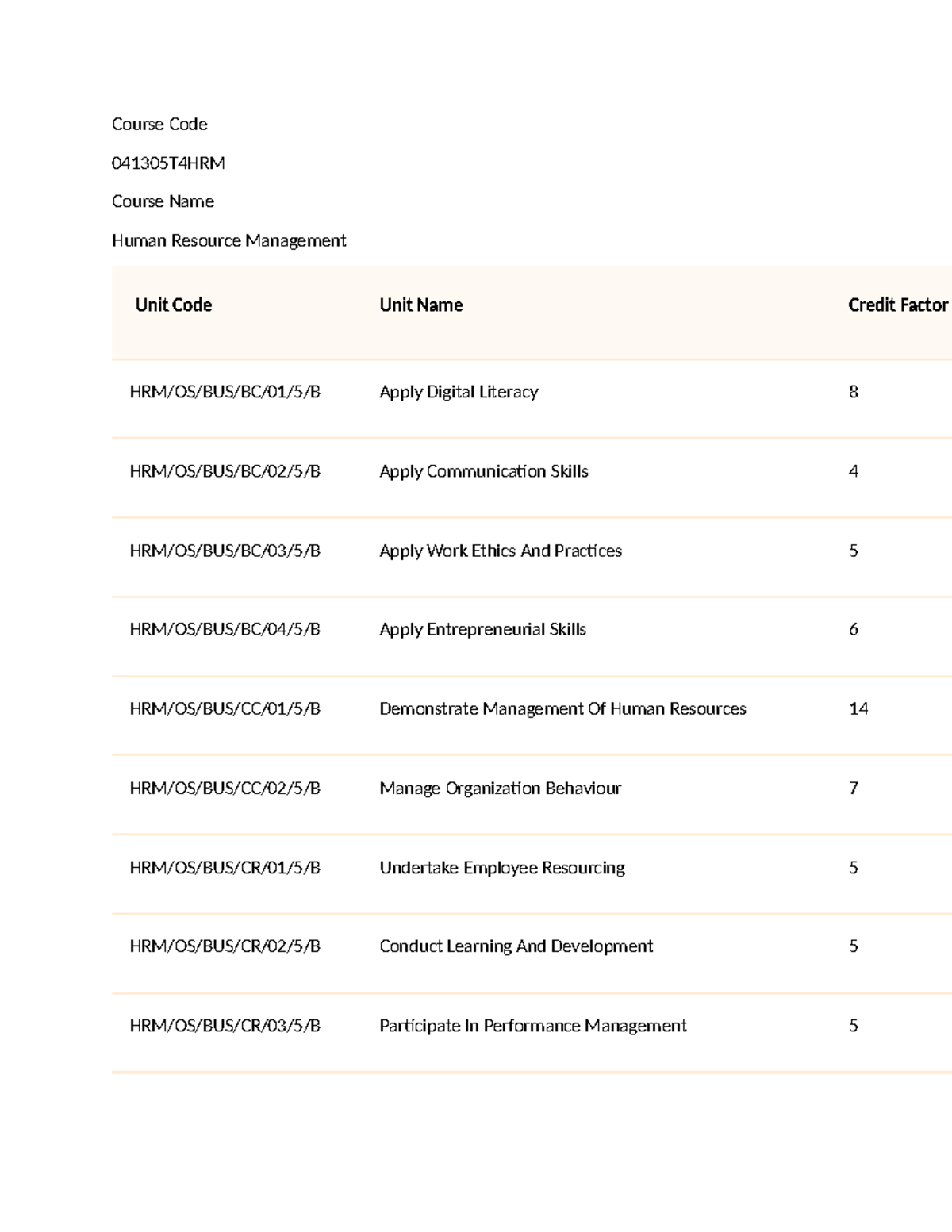 Course Code

041305T4HRM

Course Name

Human Resource Management

| Unit Code | Unit Name | Credit Factor |
|---|---|---|
| HRM/OS/BUS/BC/01/5/B | Apply Digital Literacy | 8 |
| HRM/OS/BUS/BC/02/5/B | Apply Communication Skills | 4 |
| HRM/OS/BUS/BC/03/5/B | Apply Work Ethics And Practices | 5 |
| HRM/OS/BUS/BC/04/5/B | Apply Entrepreneurial Skills | 6 |
| HRM/OS/BUS/CC/01/5/B | Demonstrate Management Of Human Resources | 14 |
| HRM/OS/BUS/CC/02/5/B | Manage Organization Behaviour | 7 |
| HRM/OS/BUS/CR/01/5/B | Undertake Employee Resourcing | 5 |
| HRM/OS/BUS/CR/02/5/B | Conduct Learning And Development | 5 |
| HRM/OS/BUS/CR/03/5/B | Participate In Performance Management | 5 |